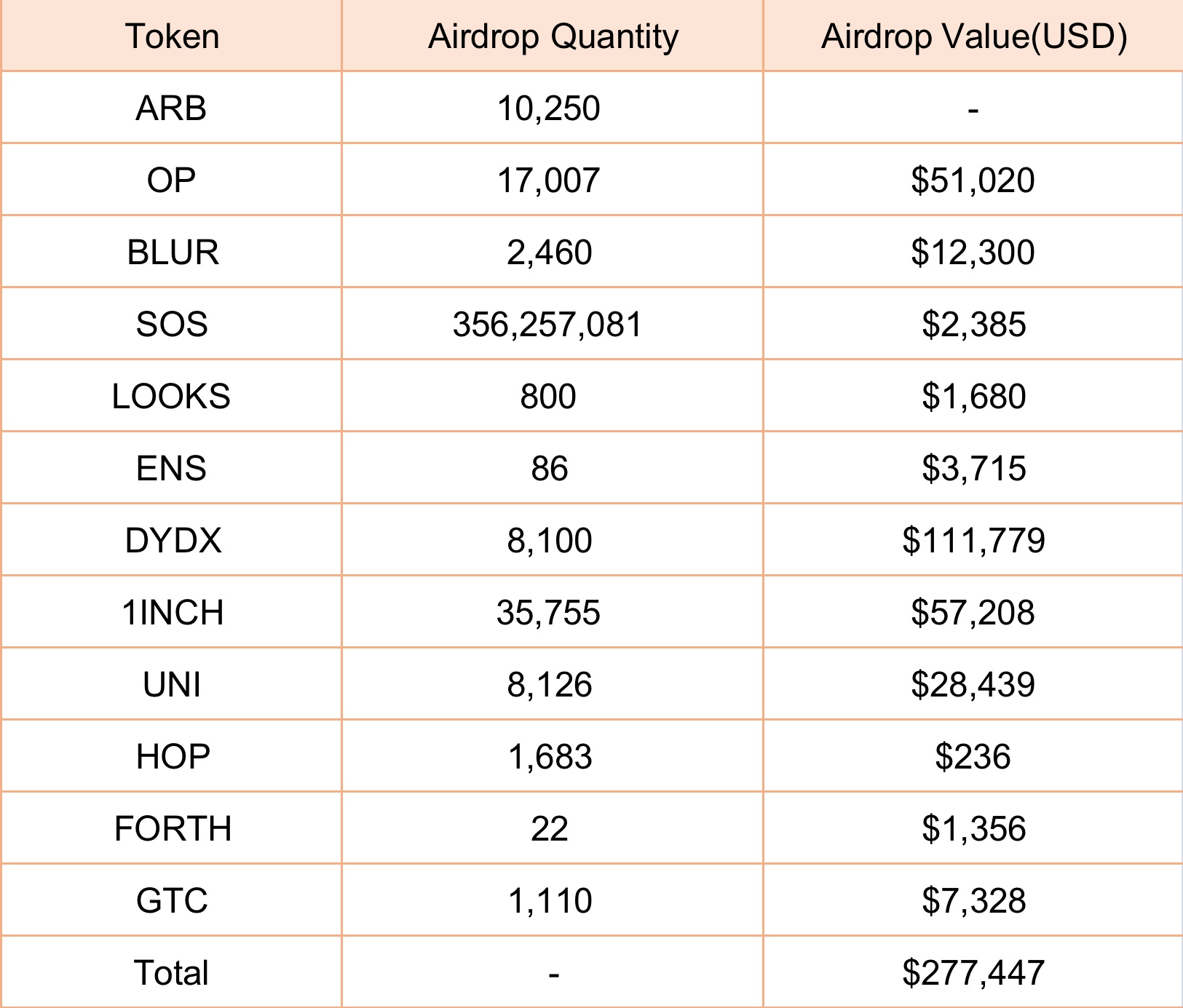 | Token | Airdrop Quantity | Airdrop Value(USD) |
|---|---|---|
| ARB | 10,250 | - |
| OP | 17,007 | \$51,020 |
| BLUR | 2,460 | \$12,300 |
| SOS | 356,257,081 | \$2,385 |
| LOOKS | 800 | \$1,680 |
| ENS | 86 | \$3,715 |
| DYDX | 8,100 | \$111,779 |
| 1INCH | 35,755 | \$57,208 |
| UNI | 8,126 | \$28,439 |
| HOP | 1,683 | \$236 |
| FORTH | 22 | \$1,356 |
| GTC | 1,110 | \$7,328 |
| Total | - | \$277,447 |